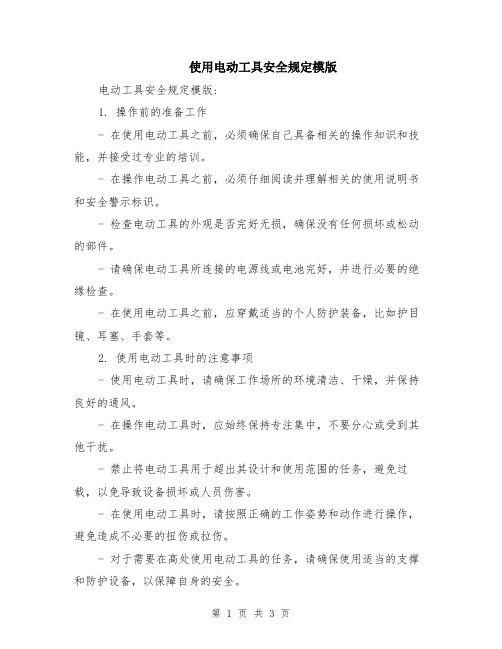 使用电动工具安全规定模版

电动工具安全规定模版:

1. 操作前的准备工作

- 在使用电动工具之前，必须确保自己具备相关的操作知识和技能，并接受过专业的培训。

- 在操作电动工具之前，必须仔细阅读并理解相关的使用说明书和安全警示标识。

- 检查电动工具的外观是否完好无损，确保没有任何损坏或松动的部件。

- 请确保电动工具所连接的电源线或电池完好，并进行必要的绝缘检查。

- 在使用电动工具之前，应穿戴适当的个人防护装备，比如护目镜、耳塞、手套等。

2. 使用电动工具时的注意事项

- 使用电动工具时，请确保工作场所的环境清洁、干燥，并保持良好的通风。

- 在操作电动工具时，应始终保持专注集中，不要分心或受到其他干扰。

- 禁止将电动工具用于超出其设计和使用范围的任务，避免过载，以免导致设备损坏或人员伤害。

- 在使用电动工具时，请按照正确的工作姿势和动作进行操作，避免造成不必要的扭伤或拉伤。

- 对于需要在高处使用电动工具的任务，请确保使用适当的支撑和防护设备，以保障自身的安全。

第 1 页 共 3 页